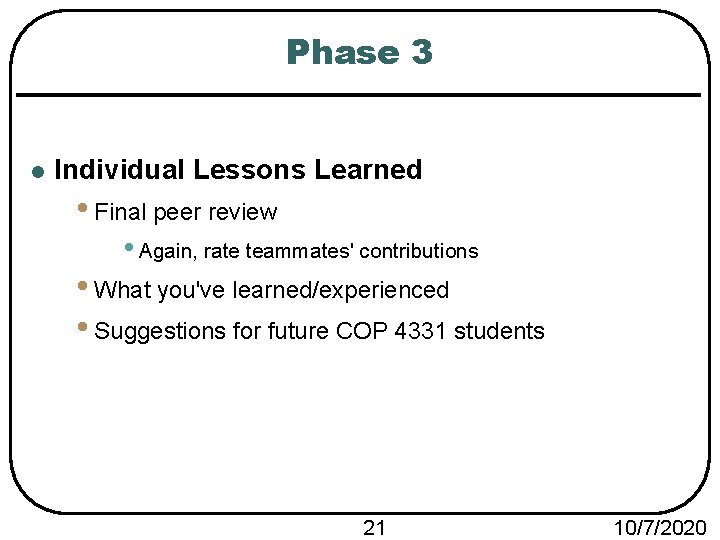 Phase 3

- Individual Lessons Learned
  - Final peer review
    - Again, rate teammates' contributions
  - What you've learned/experienced
  - Suggestions for future COP 4331 students

21

10/7/2020